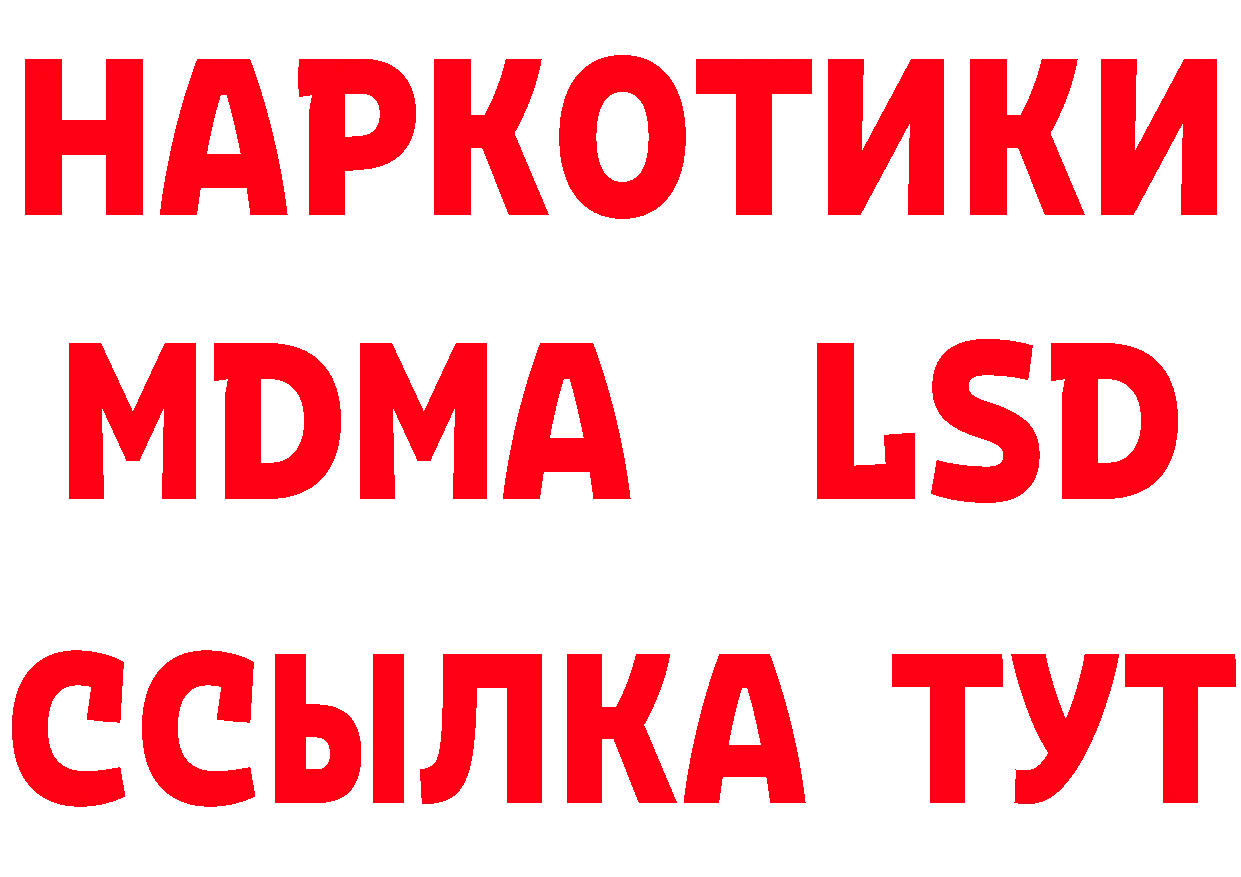 НАРКОТИКИ
MDMA LSD
ССЫЛКА ТУТ